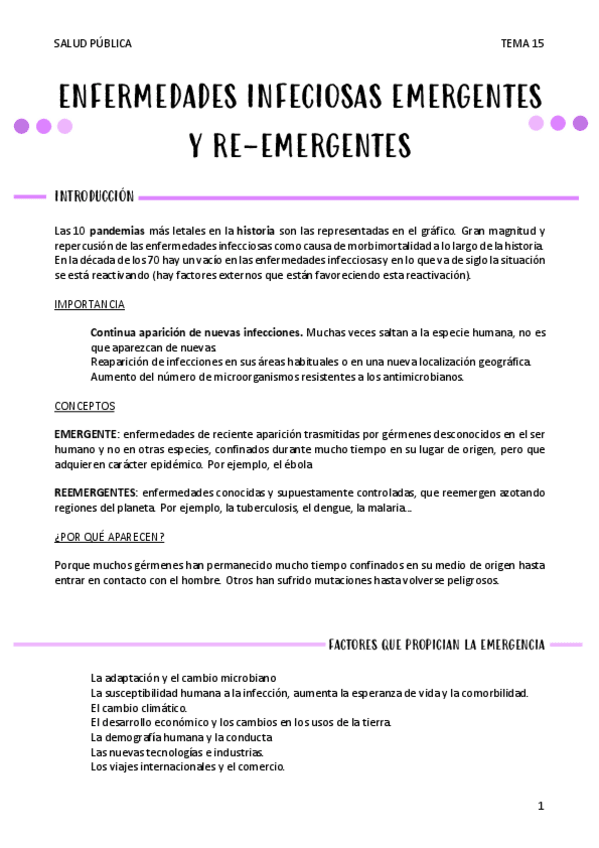 SALUD PÚBLICA

TEMA 15

ENFERMEDADES INFECIOSAS EMERGENTES Y RE-EMERGENTES

INTRODUCCIÓN

Las 10 pandemias más letales en la historia son las representadas en el gráfico. Gran magnitud y repercusión de las enfermedades infecciosas como causa de morbimortalidad a lo largo de la historia. En la década de los 70 hay un vacío en las enfermedades infecciosas y en lo que va de siglo la situación se está reactivando (hay factores externos que están favoreciendo esta reactivación).

IMPORTANCIA

Continua aparición de nuevas infecciones. Muchas veces saltan a la especie humana, no es que aparezcan de nuevas.
Reaparición de infecciones en sus áreas habituales o en una nueva localización geográfica.
Aumento del número de microorganismos resistentes a los antimicrobianos.

CONCEPTOS

EMERGENTE: enfermedades de reciente aparición trasmitidas por gérmenes desconocidos en el ser humano y no en otras especies, confinados durante mucho tiempo en su lugar de origen, pero que adquieren carácter epidémico. Por ejemplo, el ébola

REEMERGENTES: enfermedades conocidas y supuestamente controladas, que reemergen azotando regiones del planeta. Por ejemplo, la tuberculosis, el dengue, la malaria...

¿POR QUÉ APARECEN?

Porque muchos gérmenes han permanecido mucho tiempo confinados en su medio de origen hasta entrar en contacto con el hombre. Otros han sufrido mutaciones hasta volverse peligrosos.

FACTORES QUE PROPICIAN LA EMERGENCIA

La adaptación y el cambio microbiano
La susceptibilidad humana a la infección, aumenta la esperanza de vida y la comorbilidad.
El cambio climático.
El desarrollo económico y los cambios en los usos de la tierra.
La demografía humana y la conducta
Las nuevas tecnologías e industrias.
Los viajes internacionales y el comercio.

1